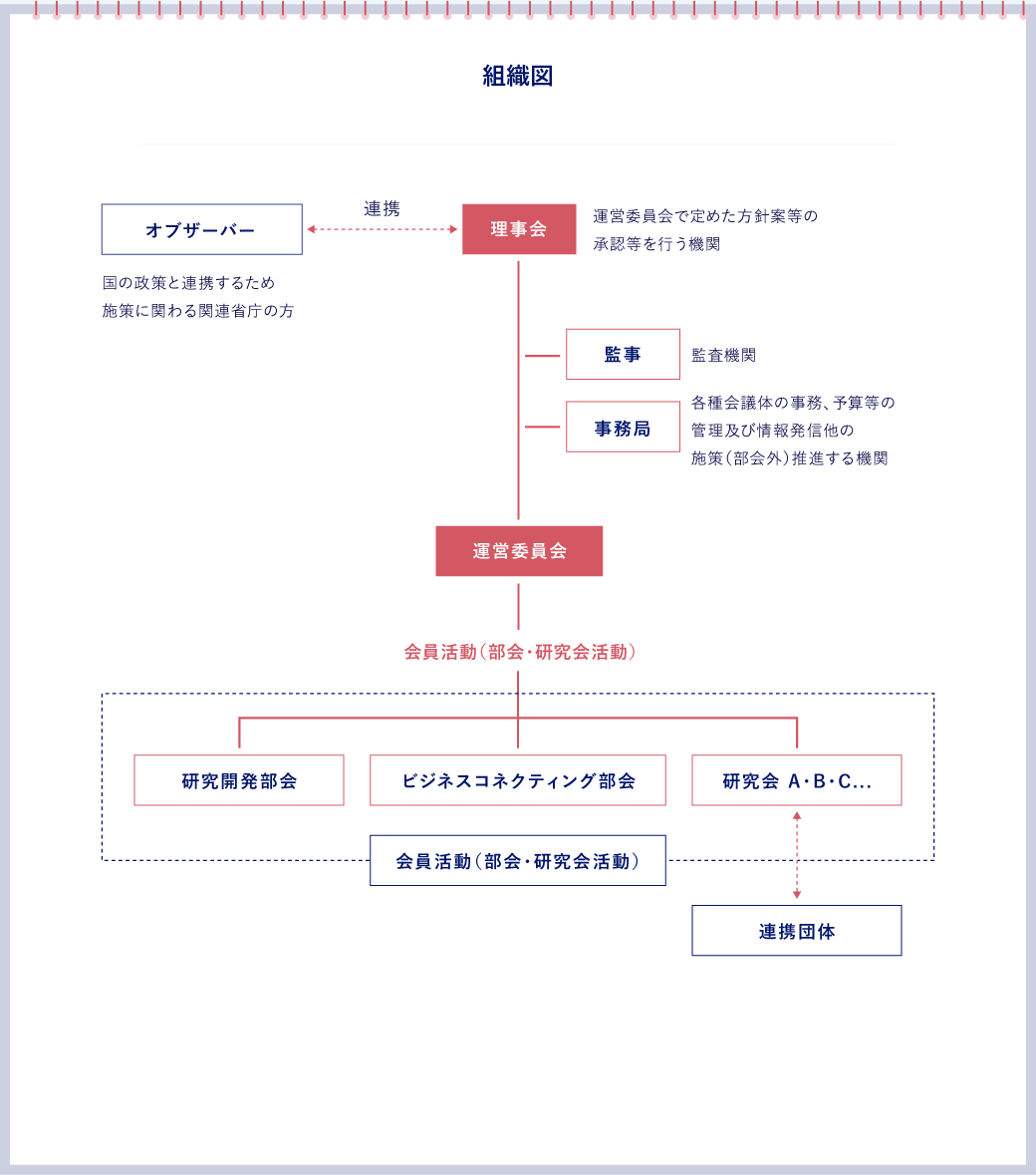 組織図

オブザーバー

連携

理事会

運営委員会で定めた方針案等の承認等を行う機関

国の政策と連携するため施策に関わる関連省庁の方

監事

監査機関

事務局

各種会議体の事務、予算等の管理及び情報発信他の施策（部会外）推進する機関

運営委員会

会員活動（部会・研究会活動）

研究開発部会

ビジネスコネクティング部会

研究会 A・B・C...

会員活動（部会・研究会活動）

連携団体